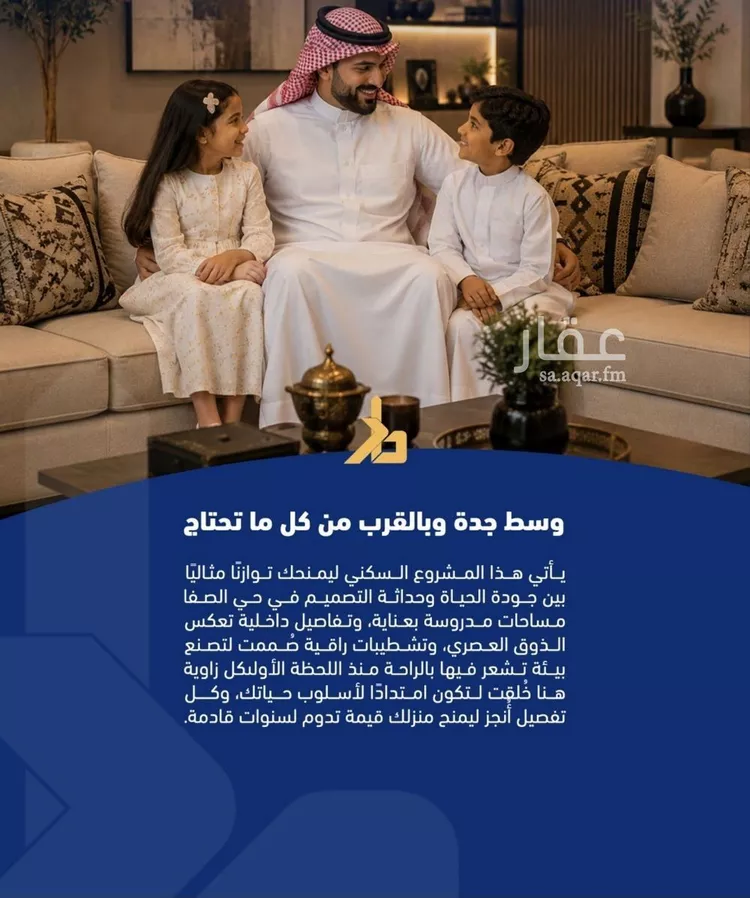 عقار
sa.aqar.fm

وسط جدة وبالقرب من كل ما تحتاج

يأتي هذا المشروع السكني ليمنحك توازنًا مثاليًا بين جودة الحياة وحداثة التصميم في حي الصفا مساحات مدروسة بعناية، وتفاصيل داخلية تعكس الذوق العصري، وتشطيبات راقية صُممت لتصنع بيئة تشعر فيها بالراحة منذ اللحظة الأولىكل زاوية هنا خُلقت لتكون امتدادًا لأسلوب حياتك، وكل تفصيل أنجز ليمنح منزلك قيمة تدوم لسنوات قادمة.